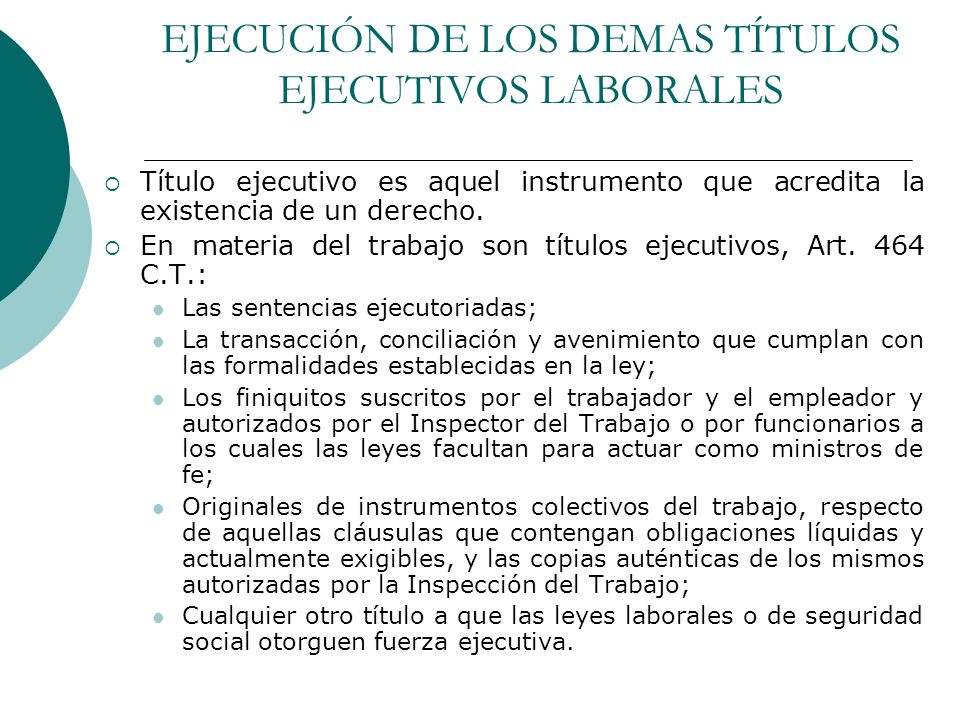 EJECUCIÓN DE LOS DEMAS TÍTULOS EJECUTIVOS LABORALES

Título ejecutivo es aquel instrumento que acredita la existencia de un derecho.

En materia del trabajo son títulos ejecutivos, Art. 464 C.T.:

Las sentencias ejecutoriadas;

La transacción, conciliación y avenimiento que cumplan con las formalidades establecidas en la ley;

Los finiquitos suscritos por el trabajador y el empleador y autorizados por el Inspector del Trabajo o por funcionarios a los cuales las leyes facultan para actuar como ministros de fe;

Originales de instrumentos colectivos del trabajo, respecto de aquellas cláusulas que contengan obligaciones líquidas y actualmente exigibles, y las copias auténticas de los mismos autorizadas por la Inspección del Trabajo;

Cualquier otro título a que las leyes laborales o de seguridad social otorguen fuerza ejecutiva.